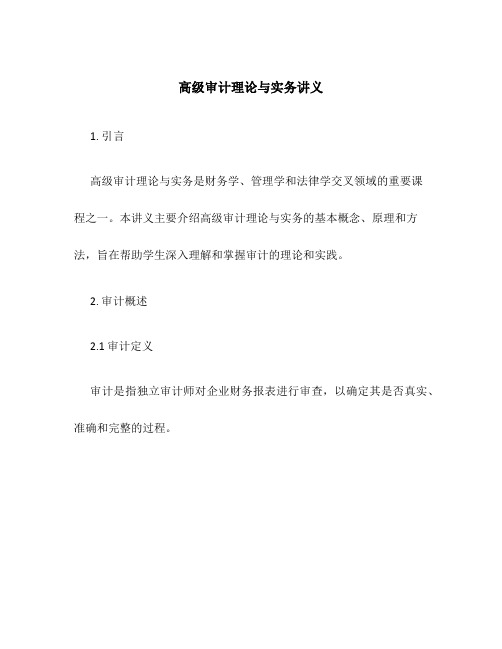 高级审计理论与实务讲义

1. 引言

高级审计理论与实务是财务学、管理学和法律学交叉领域的重要课程之一。本讲义主要介绍高级审计理论与实务的基本概念、原理和方法，旨在帮助学生深入理解和掌握审计的理论和实践。

2. 审计概述

2.1 审计定义

审计是指独立审计师对企业财务报表进行审查，以确定其是否真实、准确和完整的过程。